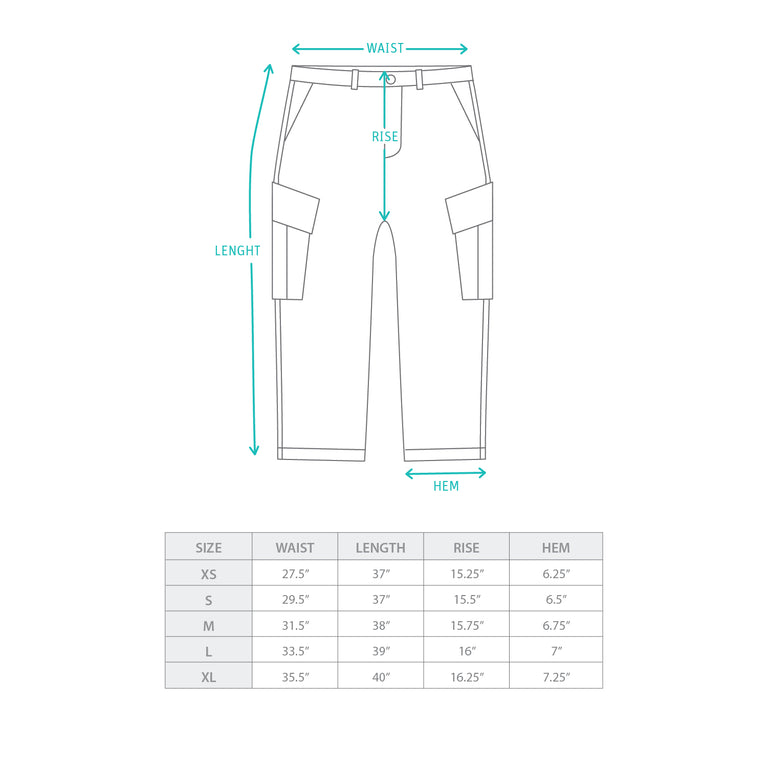 WAIST

RISE

LENGHT

HEM

| SIZE | WAIST | LENGTH | RISE | HEM |
|---|---|---|---|---|
| XS | 27.5″ | 37″ | 15.25″ | 6.25″ |
| S | 29.5″ | 37″ | 15.5″ | 6.5″ |
| M | 31.5″ | 38″ | 15.75″ | 6.75″ |
| L | 33.5″ | 39″ | 16″ | 7″ |
| XL | 35.5″ | 40″ | 16.25″ | 7.25″ |